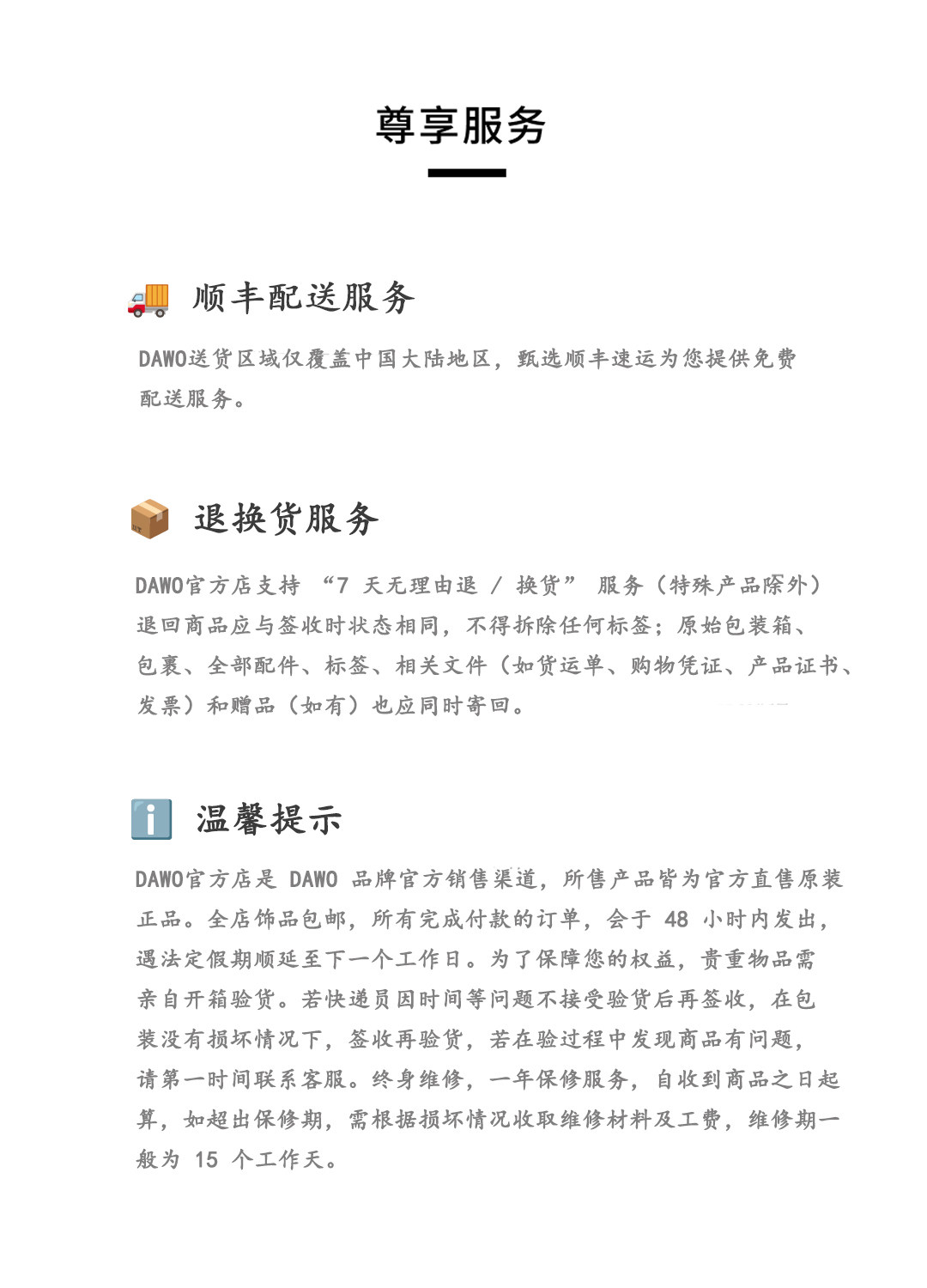 尊享服务

顺丰配送服务

DAWO送货区域仅覆盖中国大陆地区，甄选顺丰速运为您提供免费配送服务。

退换货服务

DAWO官方店支持 “7 天无理由退 / 换货” 服务（特殊产品除外）退回商品应与签收时状态相同，不得拆除任何标签；原始包装箱、包裹、全部配件、标签、相关文件（如货运单、购物凭证、产品证书、发票）和赠品（如有）也应同时寄回。

温馨提示

DAWO官方店是 DAWO 品牌官方销售渠道，所售产品皆为官方直售原装正品。全店饰品包邮，所有完成付款的订单，会于 48 小时内发出，遇法定假期顺延至下一个工作日。为了保障您的权益，贵重物品需亲自开箱验货。若快递员因时间等问题不接受验货后再签收，在包装没有损坏情况下，签收再验货，若在验过程中发现商品有问题，请第一时间联系客服。终身维修，一年保修服务，自收到商品之日起算，如超出保修期，需根据损坏情况收取维修材料及工费，维修期一般为 15 个工作天。